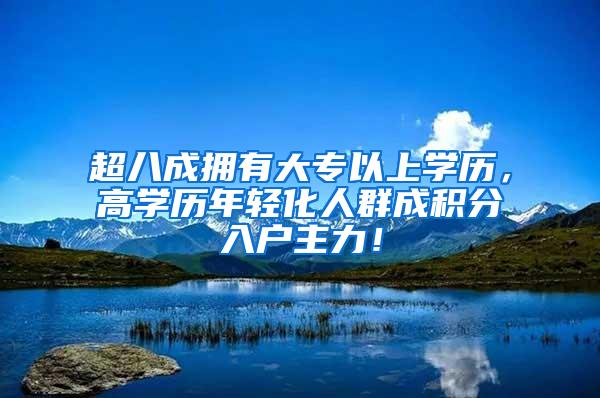 超八成拥有大专以上学历，高学历年轻化人群成积分入户主力！